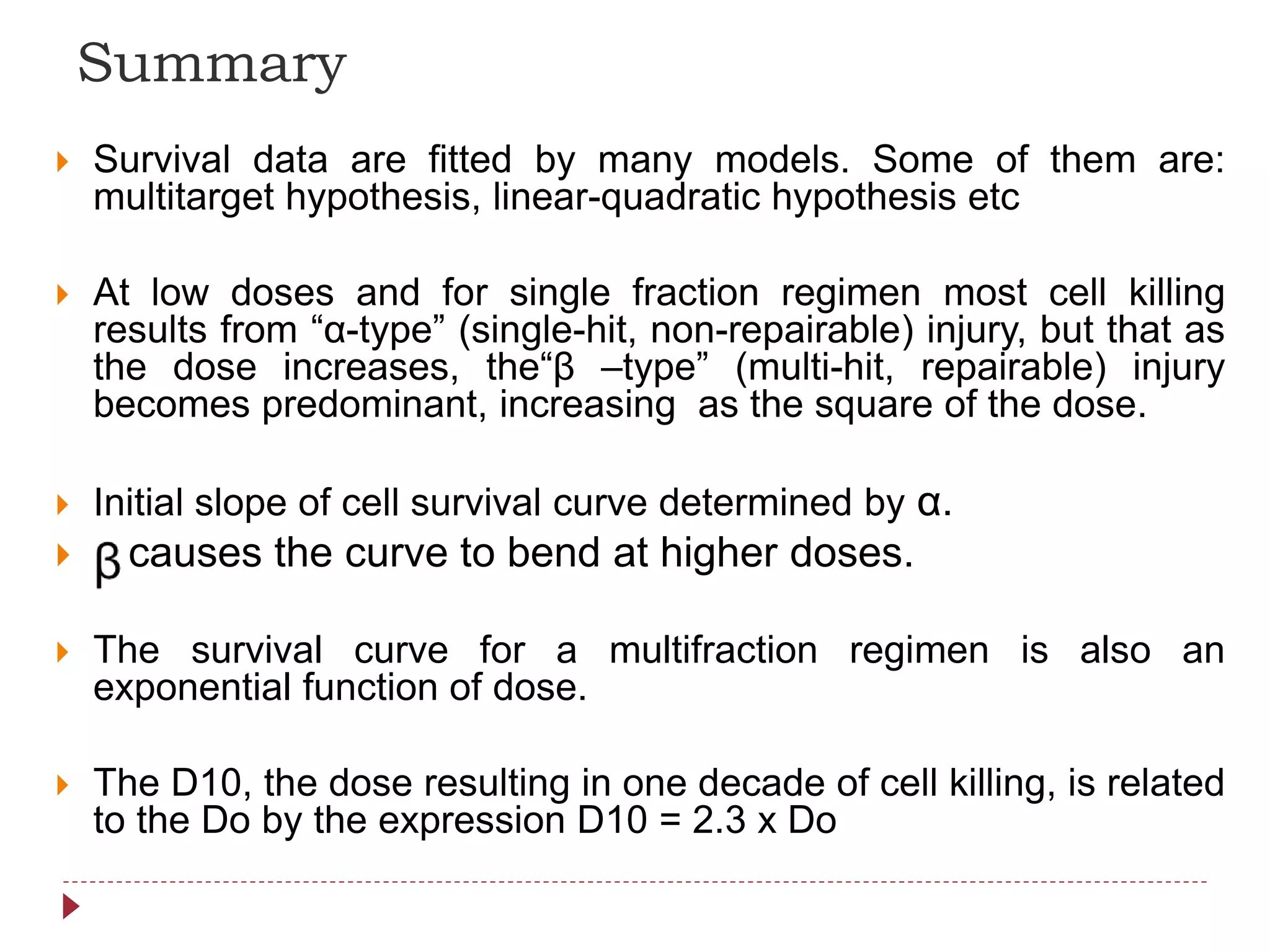 Summary

Survival data are fitted by many models. Some of them are: multitarget hypothesis, linear-quadratic hypothesis etc

At low doses and for single fraction regimen most cell killing results from “α-type” (single-hit, non-repairable) injury, but that as the dose increases, the“β –type” (multi-hit, repairable) injury becomes predominant, increasing as the square of the dose.

Initial slope of cell survival curve determined by α.

β causes the curve to bend at higher doses.

The survival curve for a multifraction regimen is also an exponential function of dose.

The D10, the dose resulting in one decade of cell killing, is related to the Do by the expression D10 = 2.3 x Do